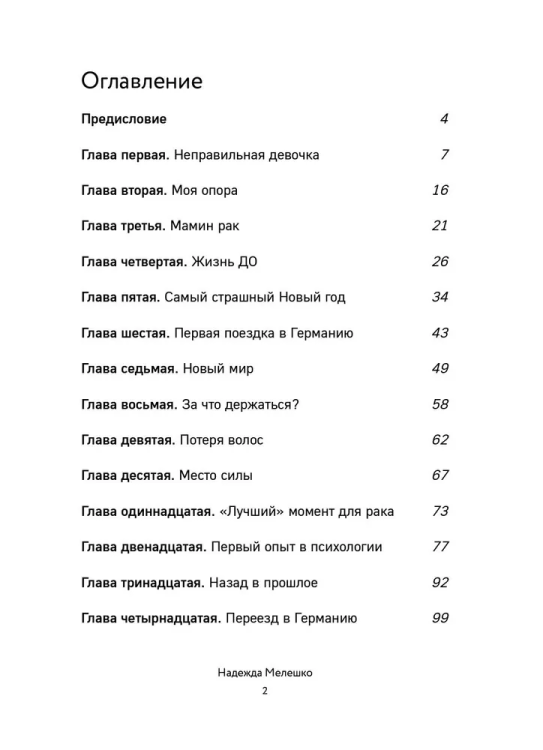 Оглавление

Предисловие 4

Глава первая. Неправильная девочка 7

Глава вторая. Моя опора 16

Глава третья. Мамин рак 21

Глава четвертая. Жизнь ДО 26

Глава пятая. Самый страшный Новый год 34

Глава шестая. Первая поездка в Германию 43

Глава седьмая. Новый мир 49

Глава восьмая. За что держаться? 58

Глава девятая. Потеря волос 62

Глава десятая. Место силы 67

Глава одиннадцатая. «Лучший» момент для рака 73

Глава двенадцатая. Первый опыт в психологии 77

Глава тринадцатая. Назад в прошлое 92

Глава четырнадцатая. Переезд в Германию 99

Надежда Мелешко

2